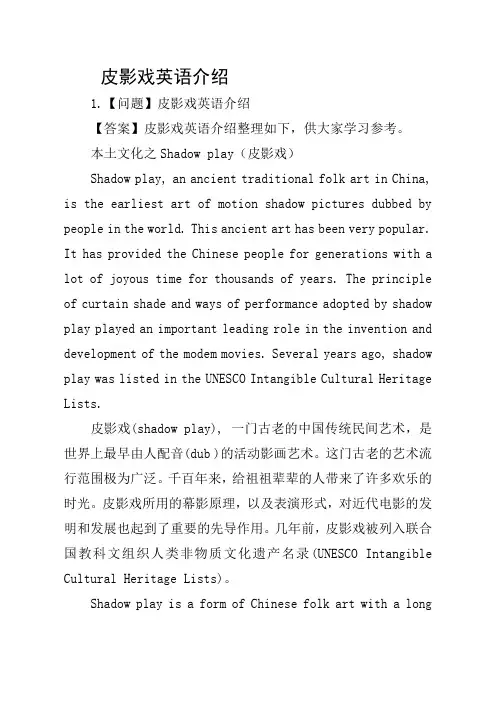 皮影戏英语介绍

1.【问题】皮影戏英语介绍

【答案】皮影戏英语介绍整理如下，供大家学习参考。

本土文化之 Shadow play（皮影戏）

Shadow play, an ancient traditional folk art in China, is the earliest art of motion shadow pictures dubbed by people in the world. This ancient art has been very popular. It has provided the Chinese people for generations with a lot of joyous time for thousands of years. The principle of curtain shade and ways of performance adopted by shadow play played an important leading role in the invention and development of the modem movies. Several years ago, shadow play was listed in the UNESCO Intangible Cultural Heritage Lists.

皮影戏(shadow play)，一门古老的中国传统民间艺术，是世界上最早由人配音(dub)的活动影画艺术。这门古老的艺术流行范围极为广泛。千百年来，给祖祖辈辈的人带来了许多欢乐的时光。皮影戏所用的幕影原理，以及表演形式，对近代电影的发明和发展也起到了重要的先导作用。几年前，皮影戏被列入联合国教科文组织人类非物质文化遗产名录(UNESCO Intangible Cultural Heritage Lists)。

Shadow play is a form of Chinese folk art with a long